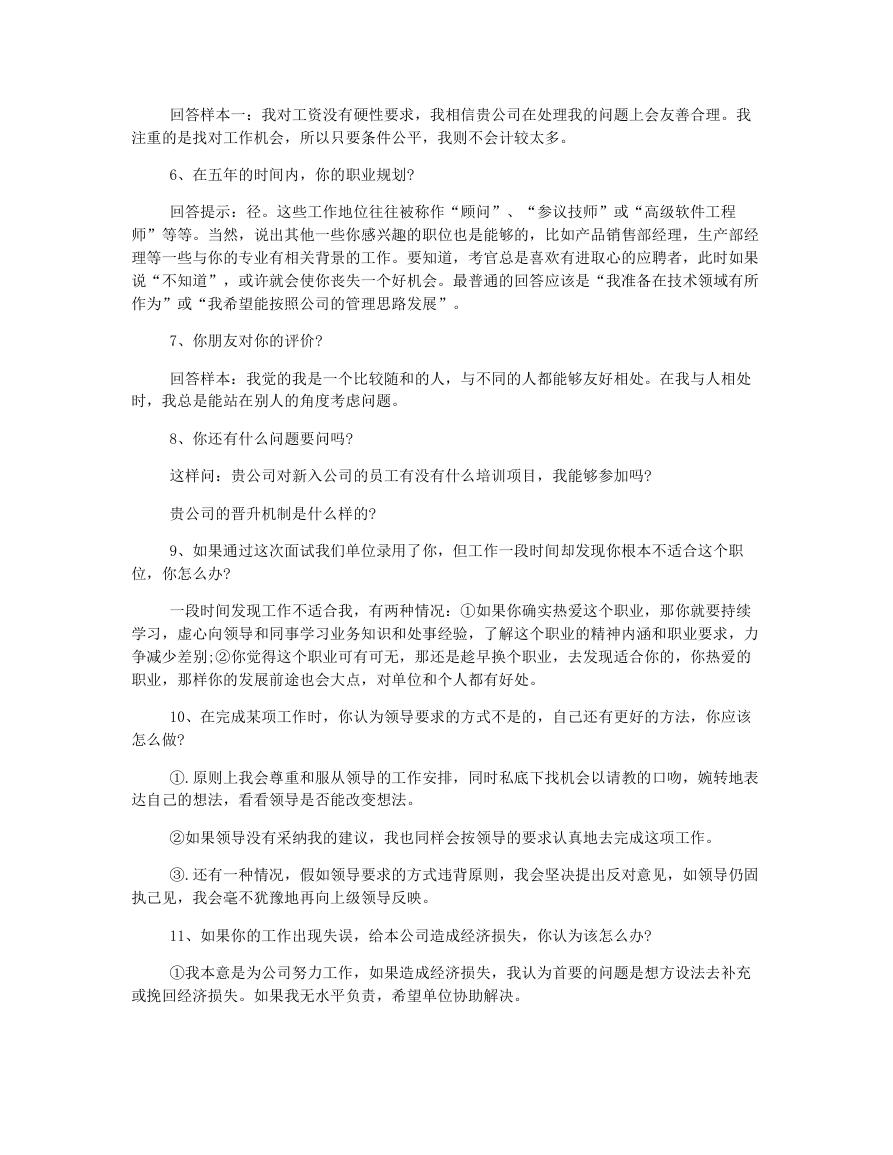 回答样本一：我对工资没有硬性要求，我相信贵公司在处理我的问题上会友善合理。我注重的是找对工作机会，所以只要条件公平，我则不会计较太多。

6、在五年的时间内，你的职业规划?

回答提示：径。这些工作地位往往被称作“顾问”、“参议技师”或“高级软件工程师”等等。当然，说出其他一些你感兴趣的职位也是能够的，比如产品销售部经理，生产部经理等一些与你的专业有相关背景的工作。要知道，考官总是喜欢有进取心的应聘者，此时如果说“不知道”，或许就会使你丧失一个好机会。最普通的回答应该是“我准备在技术领域有所作为”或“我希望能按照公司的管理思路发展”。

7、你朋友对你的评价?

回答样本：我觉的我是一个比较随和的人，与不同的人都能够友好相处。在我与人相处时，我总是能站在别人的角度考虑问题。

8、你还有什么问题要问吗?

这样问：贵公司对新入公司的员工有没有什么培训项目，我能够参加吗?

贵公司的晋升机制是什么样的?

9、如果通过这次面试我们单位录用了你，但工作一段时间却发现你根本不适合这个职位，你怎么办?

一段时间发现工作不适合我，有两种情况：①如果你确实热爱这个职业，那你就要持续学习，虚心向领导和同事学习业务知识和处事经验，了解这个职业的精神内涵和职业要求，力争减少差别;②你觉得这个职业可有可无，那还是趁早换个职业，去发现适合你的，你热爱的职业，那样你的发展前途也会大点，对单位和个人都有好处。

10、在完成某项工作时，你认为领导要求的方式不是的，自己还有更好的方法，你应该怎么做?

①.原则上我会尊重和服从领导的工作安排，同时私底下找机会以请教的口吻，婉转地表达自己的想法，看看领导是否能改变想法。

②如果领导没有采纳我的建议，我也同样会按领导的要求认真地去完成这项工作。

③.还有一种情况，假如领导要求的方式违背原则，我会坚决提出反对意见，如领导仍固执己见，我会毫不犹豫地再向上级领导反映。

11、如果你的工作出现失误，给本公司造成经济损失，你认为该怎么办?

①我本意是为公司努力工作，如果造成经济损失，我认为首要的问题是想方设法去补充或挽回经济损失。如果我无水平负责，希望单位协助解决。